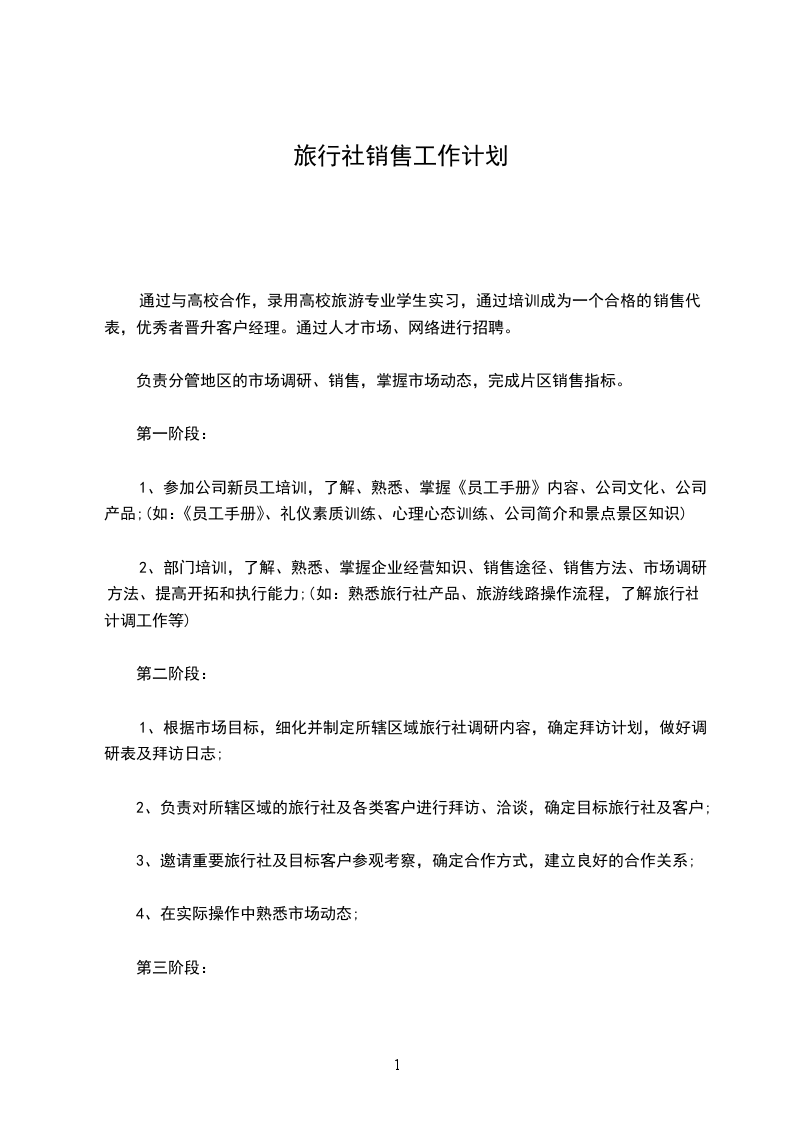 旅行社销售工作计划

通过与高校合作，录用高校旅游专业学生实习，通过培训成为一个合格的销售代表，优秀者晋升客户经理。通过人才市场、网络进行招聘。

负责分管地区的市场调研、销售，掌握市场动态，完成片区销售指标。

第一阶段：

1、参加公司新员工培训，了解、熟悉、掌握《员工手册》内容、公司文化、公司产品;(如：《员工手册》、礼仪素质训练、心理心态训练、公司简介和景点景区知识)

2、部门培训，了解、熟悉、掌握企业经营知识、销售途径、销售方法、市场调研方法、提高开拓和执行能力;(如：熟悉旅行社产品、旅游线路操作流程，了解旅行社计调工作等)

第二阶段：

1、根据市场目标，细化并制定所辖区域旅行社调研内容，确定拜访计划，做好调研表及拜访日志;

2、负责对所辖区域的旅行社及各类客户进行拜访、洽谈，确定目标旅行社及客户;

3、邀请重要旅行社及目标客户参观考察，确定合作方式，建立良好的合作关系;

4、在实际操作中熟悉市场动态;

第三阶段：

1